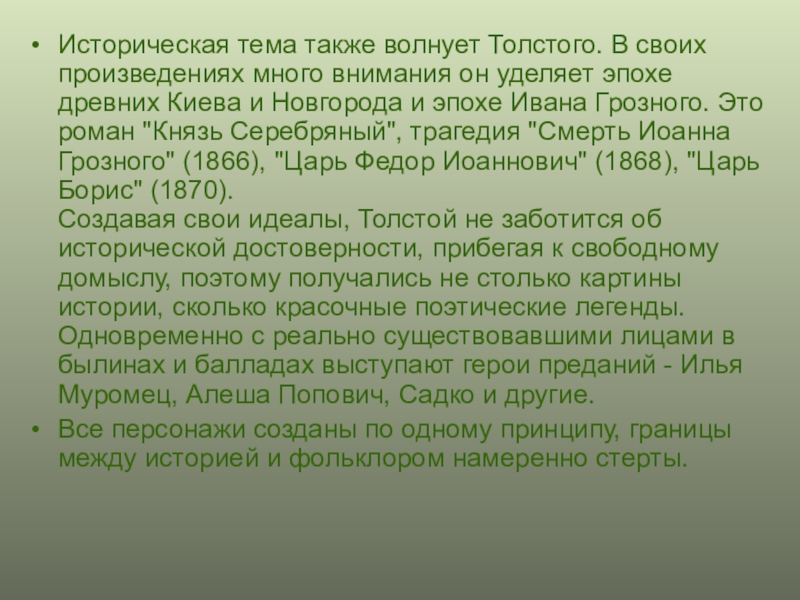 • Историческая тема также волнует Толстого. В своих произведениях много внимания он уделяет эпохе древних Киева и Новгорода и эпохе Ивана Грозного. Это роман "Князь Серебряный", трагедия "Смерть Иоанна Грозного" (1866), "Царь Федор Иоаннович" (1868), "Царь Борис" (1870).

Создавая свои идеалы, Толстой не заботится об исторической достоверности, прибегая к свободному домыслу, поэтому получались не столько картины истории, сколько красочные поэтические легенды. Одновременно с реально существовавшими лицами в былинах и балладах выступают герои преданий - Илья Муромец, Алеша Попович, Садко и другие.

• Все персонажи созданы по одному принципу, границы между историей и фольклором намеренно стерты.